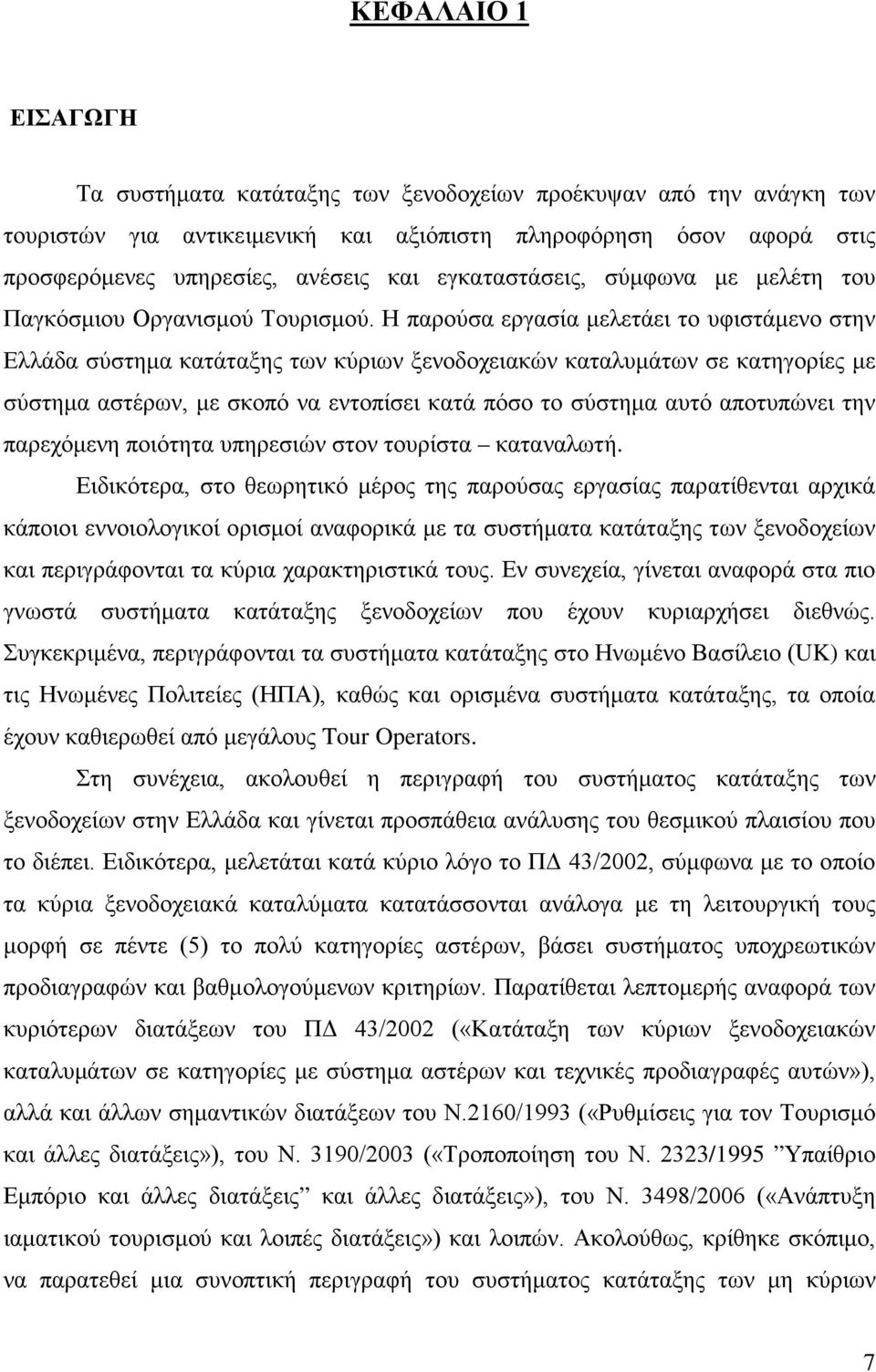 ΚΕΦΑΛΑΙΟ 1

ΕΙΣΑΓΩΓΗ

Τα συστήματα κατάταξης των ξενοδοχείων προέκυψαν από την ανάγκη των τουριστών για αντικειμενική και αξιόπιστη πληροφόρηση όσον αφορά στις προσφερόμενες υπηρεσίες, ανέσεις και εγκαταστάσεις, σύμφωνα με μελέτη του Παγκόσμιου Οργανισμού Τουρισμού. Η παρούσα εργασία μελετάει το υφιστάμενο στην Ελλάδα σύστημα κατάταξης των κύριων ξενοδοχειακών καταλυμάτων σε κατηγορίες με σύστημα αστέρων, με σκοπό να εντοπίσει κατά πόσο το σύστημα αυτό αποτυπώνει την παρεχόμενη ποιότητα υπηρεσιών στον τουρίστα – καταναλωτή.

Ειδικότερα, στο θεωρητικό μέρος της παρούσας εργασίας παρατίθενται αρχικά κάποιοι εννοιολογικοί ορισμοί αναφορικά με τα συστήματα κατάταξης των ξενοδοχείων και περιγράφονται τα κύρια χαρακτηριστικά τους. Εν συνεχεία, γίνεται αναφορά στα πιο γνωστά συστήματα κατάταξης ξενοδοχείων που έχουν κυριαρχήσει διεθνώς. Συγκεκριμένα, περιγράφονται τα συστήματα κατάταξης στο Ηνωμένο Βασίλειο (UK) και τις Ηνωμένες Πολιτείες (ΗΠΑ), καθώς και ορισμένα συστήματα κατάταξης, τα οποία έχουν καθιερωθεί από μεγάλους Tour Operators.

Στη συνέχεια, ακολουθεί η περιγραφή του συστήματος κατάταξης των ξενοδοχείων στην Ελλάδα και γίνεται προσπάθεια ανάλυσης του θεσμικού πλαισίου που το διέπει. Ειδικότερα, μελετάται κατά κύριο λόγο το ΠΔ 43/2002, σύμφωνα με το οποίο τα κύρια ξενοδοχειακά καταλύματα κατατάσσονται ανάλογα με τη λειτουργική τους μορφή σε πέντε (5) το πολύ κατηγορίες αστέρων, βάσει συστήματος υποχρεωτικών προδιαγραφών και βαθμολογούμενων κριτηρίων. Παρατίθεται λεπτομερής αναφορά των κυριότερων διατάξεων του ΠΔ 43/2002 («Κατάταξη των κύριων ξενοδοχειακών καταλυμάτων σε κατηγορίες με σύστημα αστέρων και τεχνικές προδιαγραφές αυτών»), αλλά και άλλων σημαντικών διατάξεων του Ν.2160/1993 («Ρυθμίσεις για τον Τουρισμό και άλλες διατάξεις»), του Ν. 3190/2003 («Τροποποίηση του Ν. 2323/1995 ”Υπαίθριο Εμπόριο και άλλες διατάξεις” και άλλες διατάξεις»), του Ν. 3498/2006 («Ανάπτυξη ιαματικού τουρισμού και λοιπές διατάξεις») και λοιπών. Ακολούθως, κρίθηκε σκόπιμο, να παρατεθεί μια συνοπτική περιγραφή του συστήματος κατάταξης των μη κύριων

7